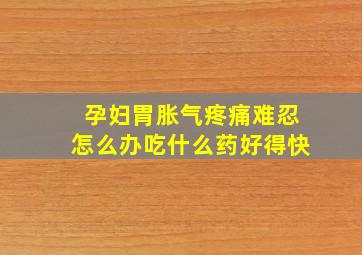 孕妇胃胀气疼痛难忍
怎么办吃什么药好得快